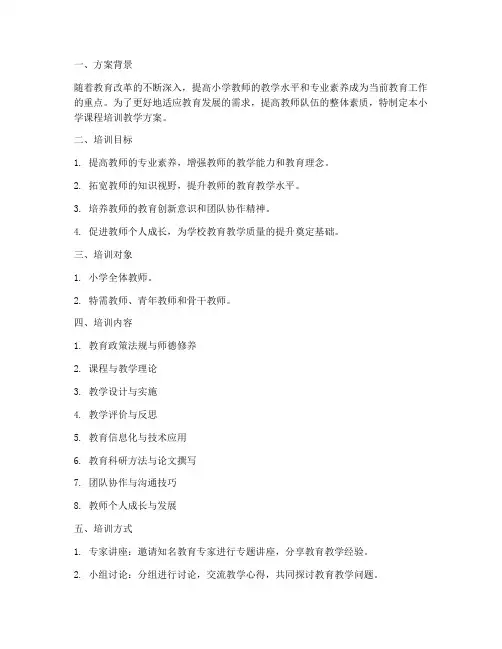 一、方案背景

随着教育改革的不断深入，提高小学教师的教学水平和专业素养成为当前教育工作的重点。为了更好地适应教育发展的需求，提高教师队伍的整体素质，特制定本小学课程培训教学方案。

二、培训目标

1. 提高教师的专业素养，增强教师的教学能力和教育理念。

2. 拓宽教师的知识视野，提升教师的教育教学水平。

3. 培养教师的教育创新意识和团队协作精神。

4. 促进教师个人成长，为学校教育教学质量的提升奠定基础。

三、培训对象

1. 小学全体教师。

2. 特需教师、青年教师和骨干教师。

四、培训内容

1. 教育政策法规与师德修养

2. 课程与教学理论

3. 教学设计与实施

4. 教学评价与反思

5. 教育信息化与技术应用

6. 教育科研方法与论文撰写

7. 团队协作与沟通技巧

8. 教师个人成长与发展

五、培训方式

1. 专家讲座：邀请知名教育专家进行专题讲座，分享教育教学经验。

2. 小组讨论：分组进行讨论，交流教学心得，共同探讨教育教学问题。